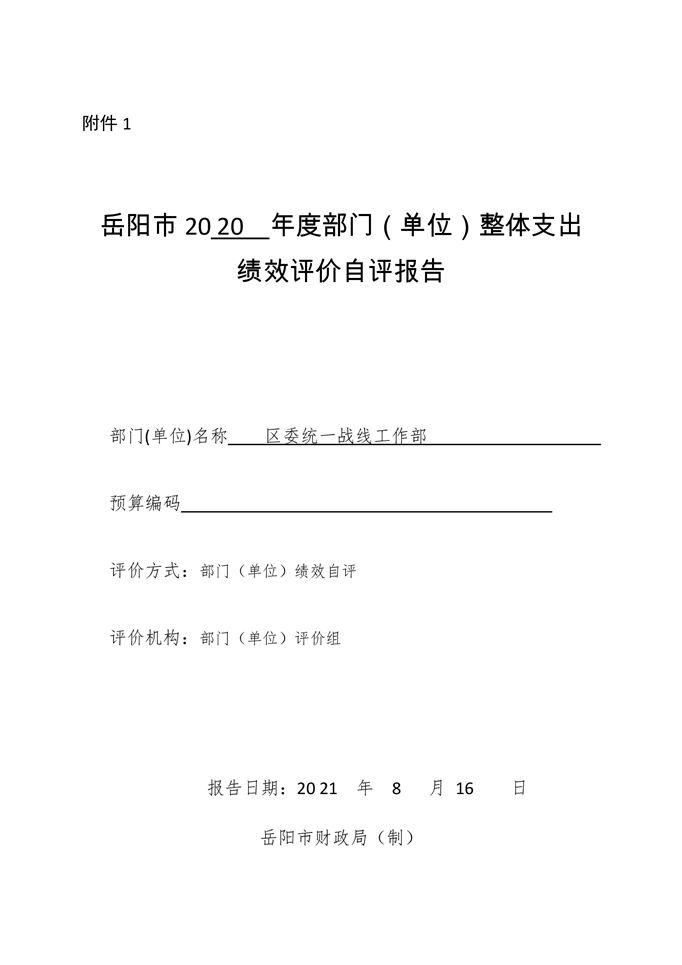 附件 1

岳阳市 2020 年度部门（单位）整体支出绩效评价自评报告

部门(单位)名称 区委统一战线工作部

预算编码

评价方式：部门（单位）绩效自评

评价机构：部门（单位）评价组

报告日期：2021 年 8 月 16 日

岳阳市财政局（制）